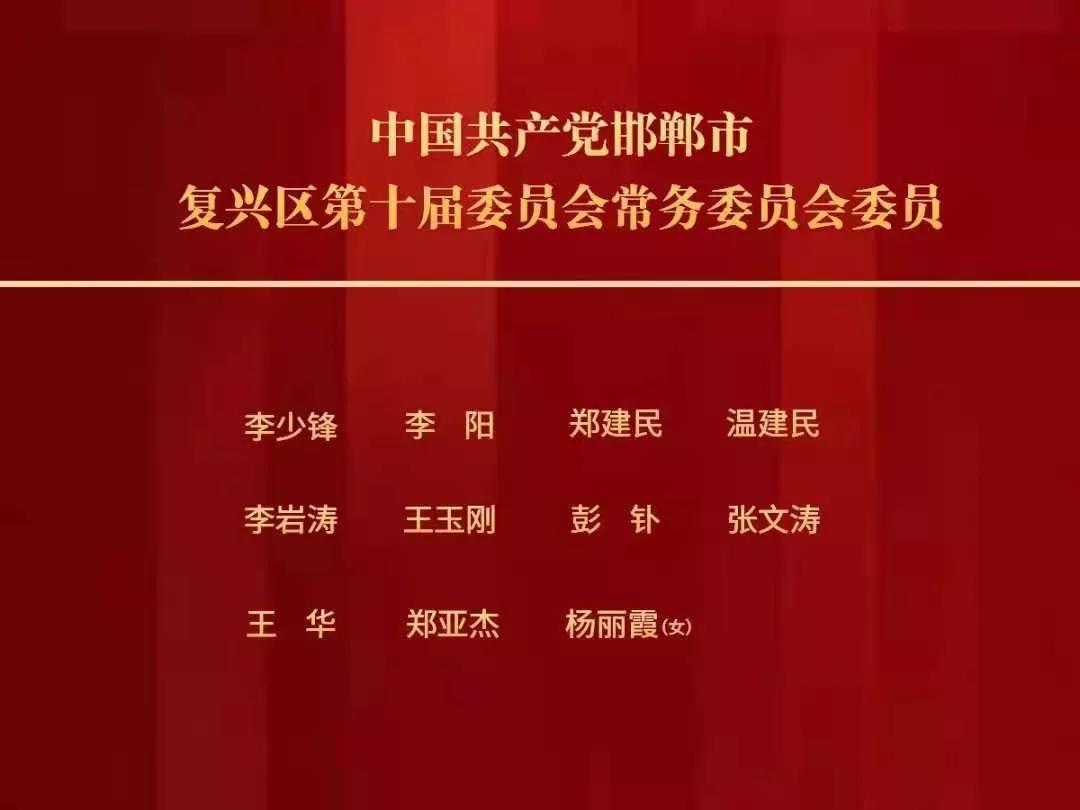 中国共产党邯郸市
复兴区第十届委员会常务委员会委员

李少锋　李　阳　郑建民　温建民

李岩涛　王玉刚　彭　钋　张文涛

王　华　郑亚杰　杨丽霞(女)